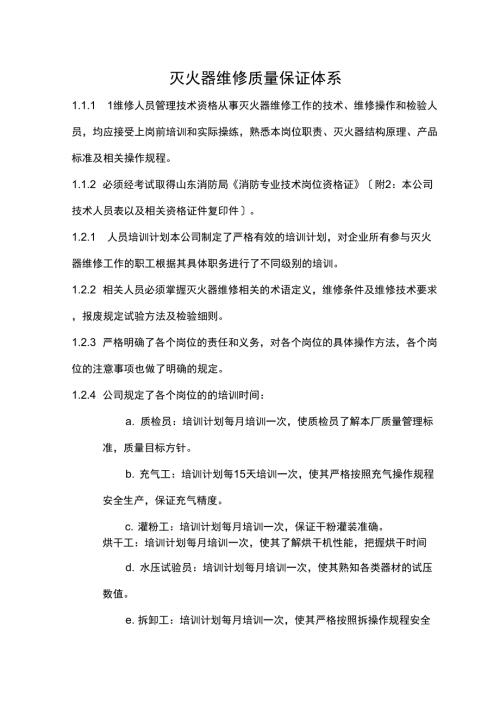 灭火器维修质量保证体系

1.1.1　1维修人员管理技术资格从事灭火器维修工作的技术、维修操作和检验人员，均应接受上岗前培训和实际操练，熟悉本岗位职责、灭火器结构原理、产品标准及相关操作规程。

1.1.2 必须经考试取得山东消防局《消防专业技术岗位资格证》〔附2：本公司技术人员表以及相关资格证件复印件〕。

1.2.1　人员培训计划本公司制定了严格有效的培训计划，对企业所有参与灭火器维修工作的职工根据其具体职务进行了不同级别的培训。

1.2.2 相关人员必须掌握灭火器维修相关的术语定义，维修条件及维修技术要求，报废规定试验方法及检验细则。

1.2.3 严格明确了各个岗位的责任和义务，对各个岗位的具体操作方法，各个岗位的注意事项也做了明确的规定。

1.2.4 公司规定了各个岗位的的培训时间：

a. 质检员：培训计划每月培训一次，使质检员了解本厂质量管理标准，质量目标方针。

b. 充气工：培训计划每15天培训一次，使其严格按照充气操作规程安全生产，保证充气精度。

c. 灌粉工：培训计划每月培训一次，保证干粉灌装准确。
烘干工：培训计划每月培训一次，使其了解烘干机性能，把握烘干时间

d. 水压试验员：培训计划每月培训一次，使其熟知各类器材的试压数值。

e. 拆卸工：培训计划每月培训一次，使其严格按照拆操作规程安全